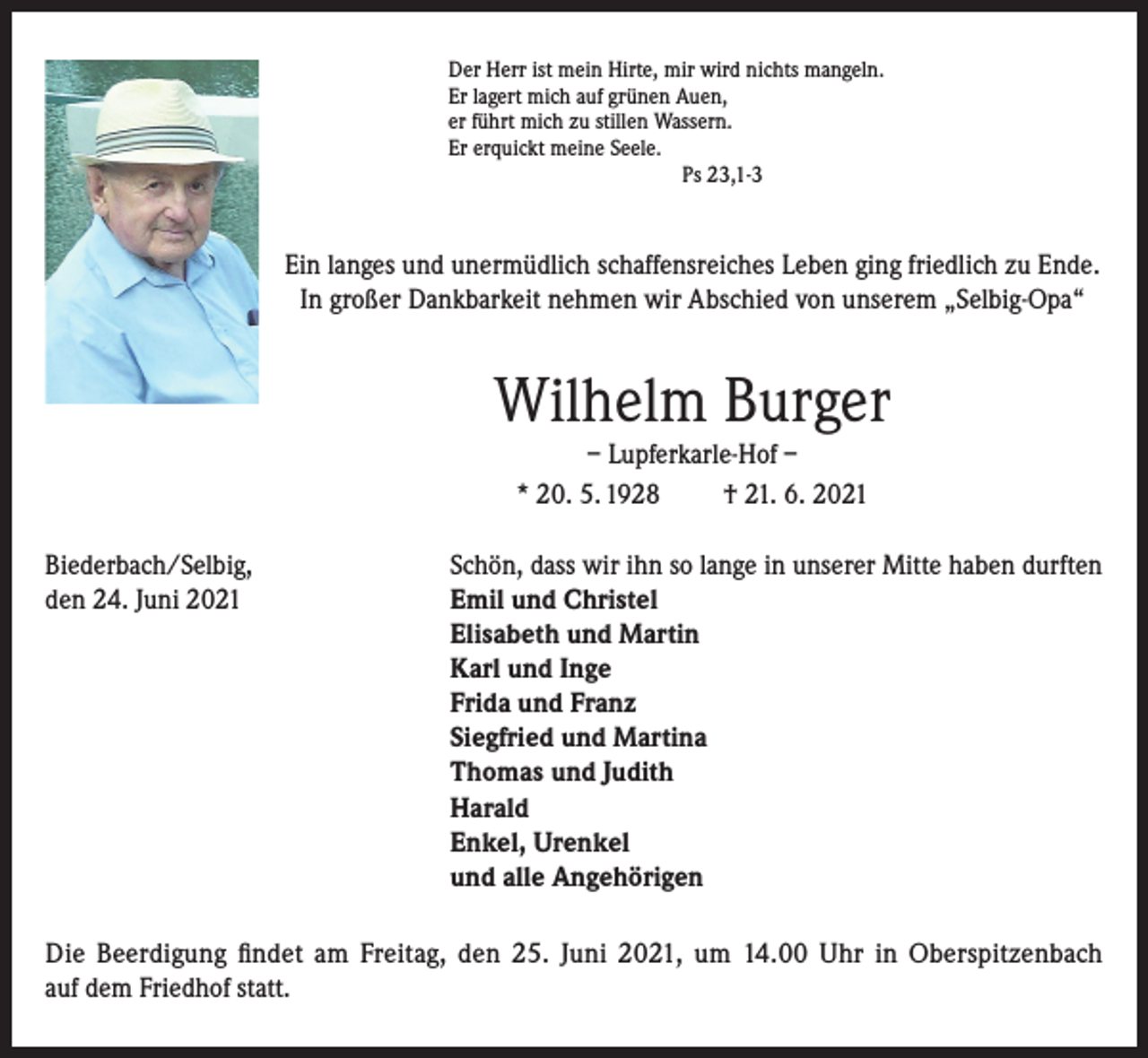 Der Herr ist mein Hirte, mir wird nichts mangeln.
Er lagert mich auf grünen Auen,
er führt mich zu stillen Wassern.
Er erquickt meine Seele.
Ps 23,1-3

Ein langes und unermüdlich schaffensreiches Leben ging friedlich zu Ende.
In großer Dankbarkeit nehmen wir Abschied von unserem „Selbig-Opa“

Wilhelm Burger

– Lupferkarle-Hof –

* 20. 5. 1928 † 21. 6. 2021

Biederbach/Selbig,
den 24. Juni 2021

Schön, dass wir ihn so lange in unserer Mitte haben durften
Emil und Christel
Elisabeth und Martin
Karl und Inge
Frida und Franz
Siegfried und Martina
Thomas und Judith
Harald
Enkel, Urenkel
und alle Angehörigen

Die Beerdigung findet am Freitag, den 25. Juni 2021, um 14.00 Uhr in Oberspitzenbach auf dem Friedhof statt.